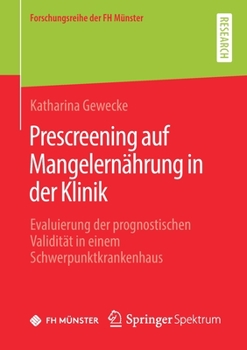 Forschungsreihe der FH Münster

RESEARCH

Katharina Gewecke

Prescreening auf Mangelernährung in der Klinik

Evaluierung der prognostischen Validität in einem Schwerpunktkrankenhaus

FH MÜNSTER

Springer Spektrum